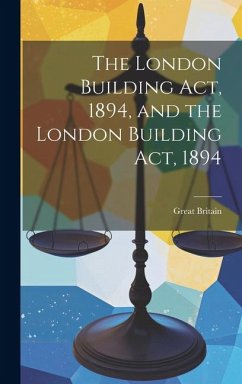 The London Building Act, 1894, and the London Building Act, 1894

Great Britain